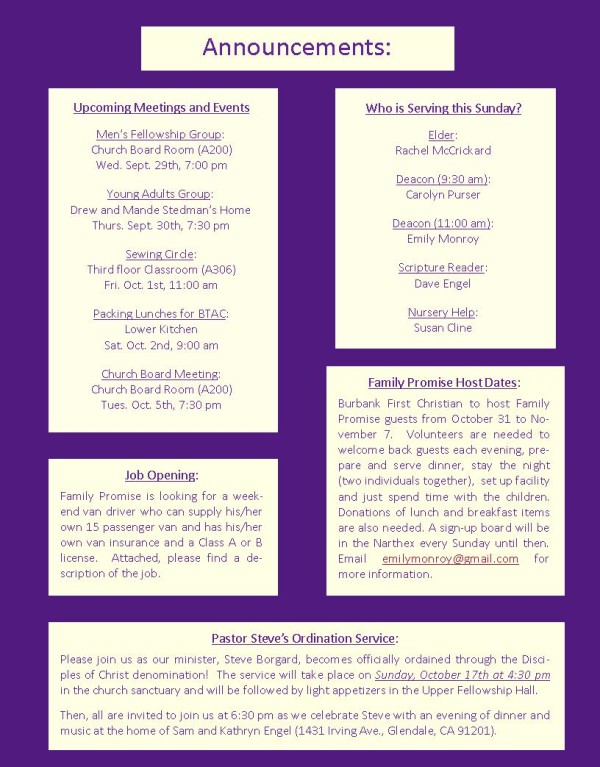 Announcements:

Upcoming Meetings and Events

Men's Fellowship Group:
Church Board Room (A200)
Wed. Sept. 29th, 7:00 pm

Young Adults Group:
Drew and Mande Stedman's Home
Thurs. Sept. 30th, 7:30 pm

Sewing Circle:
Third floor Classroom (A306)
Fri. Oct. 1st, 11:00 am

Packing Lunches for BTAC:
Lower Kitchen
Sat. Oct. 2nd, 9:00 am

Church Board Meeting:
Church Board Room (A200)
Tues. Oct. 5th, 7:30 pm

Job Opening:

Family Promise is looking for a weekend van driver who can supply his/her own 15 passenger van and has his/her own van insurance and a Class A or B license. Attached, please find a description of the job.

Who is Serving this Sunday?

Elder:
Rachel McCrickard

Deacon (9:30 am):
Carolyn Purser

Deacon (11:00 am):
Emily Monroy

Scripture Reader:
Dave Engel

Nursery Help:
Susan Cline

Family Promise Host Dates:

Burbank First Christian to host Family Promise guests from October 31 to November 7. Volunteers are needed to welcome back guests each evening, prepare and serve dinner, stay the night (two individuals together), set up facility and just spend time with the children. Donations of lunch and breakfast items are also needed. A sign-up board will be in the Narthex every Sunday until then. Email emilymonroy@gmail.com for more information.

Pastor Steve's Ordination Service:

Please join us as our minister, Steve Borgard, becomes officially ordained through the Disciples of Christ denomination! The service will take place on Sunday, October 17th at 4:30 pm in the church sanctuary and will be followed by light appetizers in the Upper Fellowship Hall.

Then, all are invited to join us at 6:30 pm as we celebrate Steve with an evening of dinner and music at the home of Sam and Kathryn Engel (1431 Irving Ave., Glendale, CA 91201).